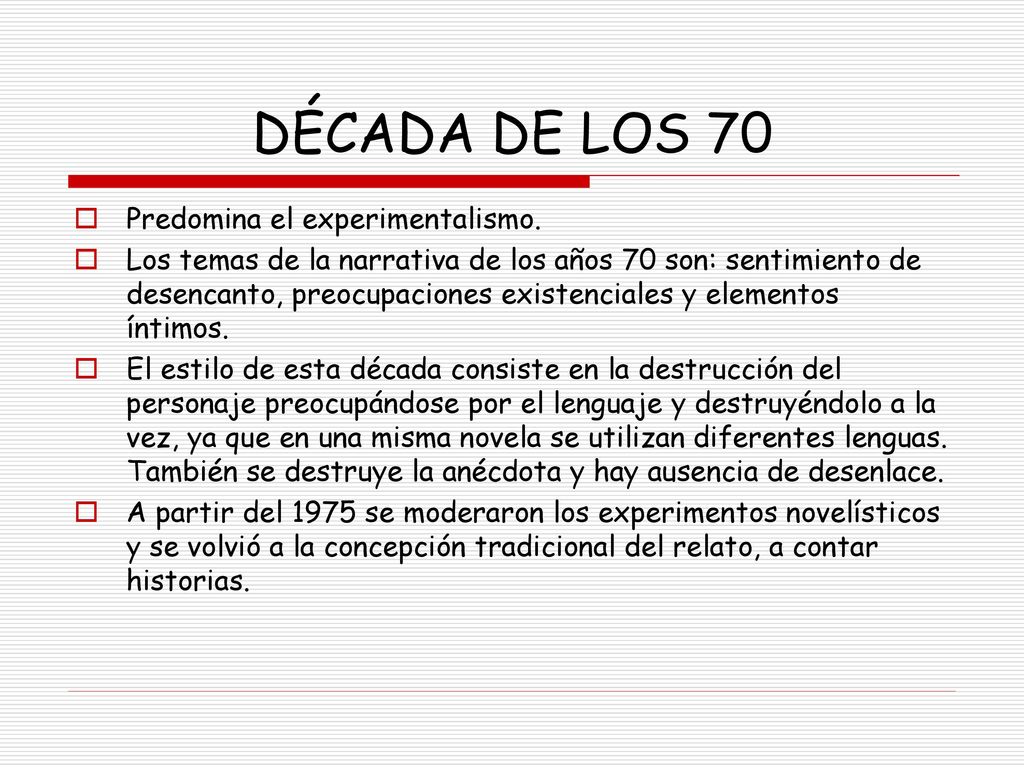 DÉCADA DE LOS 70

Predomina el experimentalismo.

Los temas de la narrativa de los años 70 son: sentimiento de desencanto, preocupaciones existenciales y elementos íntimos.

El estilo de esta década consiste en la destrucción del personaje preocupándose por el lenguaje y destruyéndolo a la vez, ya que en una misma novela se utilizan diferentes lenguas. También se destruye la anécdota y hay ausencia de desenlace.

A partir del 1975 se moderaron los experimentos novelísticos y se volvió a la concepción tradicional del relato, a contar historias.